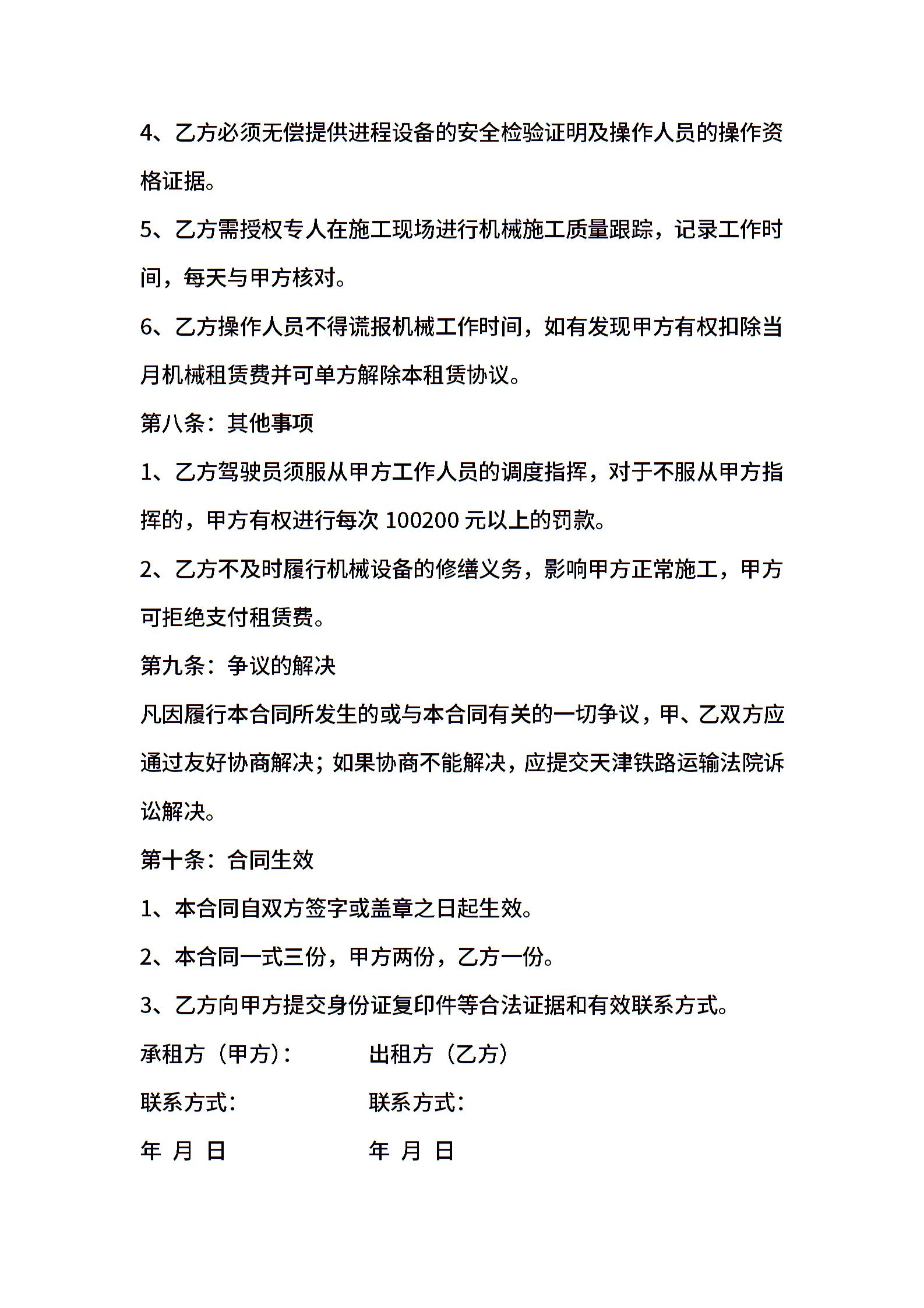 4、乙方必须无偿提供进程设备的安全检验证明及操作人员的操作资格证据。

5、乙方需授权专人在施工现场进行机械施工质量跟踪，记录工作时间，每天与甲方核对。

6、乙方操作人员不得谎报机械工作时间，如有发现甲方有权扣除当月机械租赁费并可单方解除本租赁协议。

第八条：其他事项

1、乙方驾驶员须服从甲方工作人员的调度指挥，对于不服从甲方指挥的，甲方有权进行每次 100200 元以上的罚款。

2、乙方不及时履行机械设备的修缮义务，影响甲方正常施工，甲方可拒绝支付租赁费。

第九条：争议的解决

凡因履行本合同所发生的或与本合同有关的一切争议，甲、乙双方应通过友好协商解决；如果协商不能解决，应提交天津铁路运输法院诉讼解决。

第十条：合同生效

1、本合同自双方签字或盖章之日起生效。

2、本合同一式三份，甲方两份，乙方一份。

3、乙方向甲方提交身份证复印件等合法证据和有效联系方式。

承租方（甲方）：　　出租方（乙方）

联系方式：　　联系方式：

年 月 日　　年 月 日